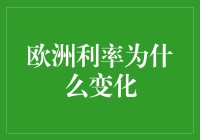 欧洲利率为什么变化